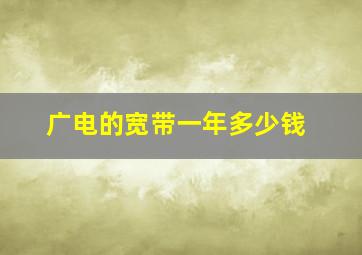 广电的宽带一年多少钱